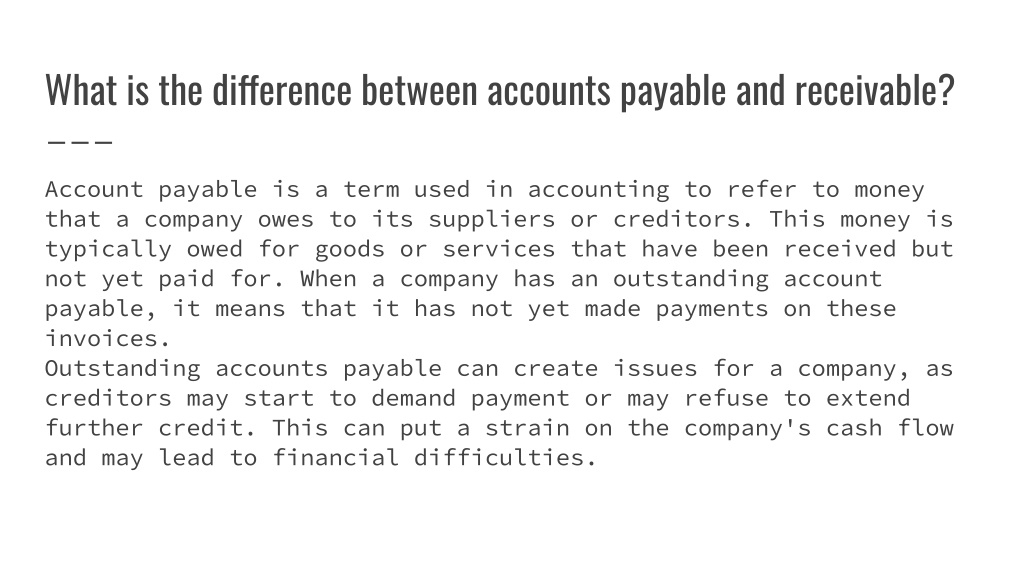 What is the difference between accounts payable and receivable?

Account payable is a term used in accounting to refer to money that a company owes to its suppliers or creditors. This money is typically owed for goods or services that have been received but not yet paid for. When a company has an outstanding account payable, it means that it has not yet made payments on these invoices.
Outstanding accounts payable can create issues for a company, as creditors may start to demand payment or may refuse to extend further credit. This can put a strain on the company's cash flow and may lead to financial difficulties.